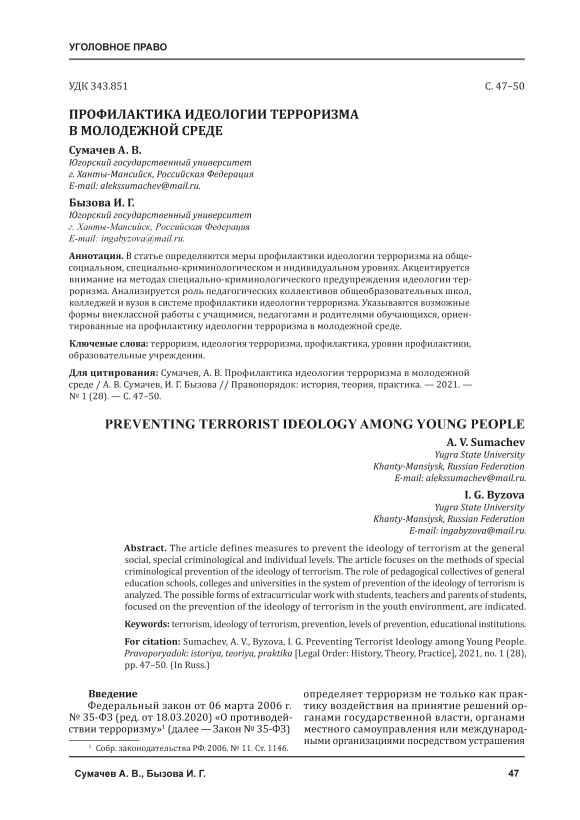 УГОЛОВНОЕ ПРАВО

УДК 343.851

С. 47–50

ПРОФИЛАКТИКА ИДЕОЛОГИИ ТЕРРОРИЗМА В МОЛОДЕЖНОЙ СРЕДЕ

Сумачев А. В.
Югорский государственный университет
г. Ханты-Мансийск, Российская Федерация
E-mail: alekssumachev@mail.ru.

Бызова И. Г.
Югорский государственный университет
г. Ханты-Мансийск, Российская Федерация
E-mail: ingabyzova@mail.ru.

Аннотация. В статье определяются меры профилактики идеологии терроризма на общесоциальном, специально-криминологическом и индивидуальном уровнях. Акцентируется внимание на методах специально-криминологического предупреждения идеологии терроризма. Анализируется роль педагогических коллективов общеобразовательных школ, колледжей и вузов в системе профилактики идеологии терроризма. Указываются возможные формы внеклассной работы с учащимися, педагогами и родителями обучающихся, ориентированные на профилактику идеологии терроризма в молодежной среде.

Ключевые слова: терроризм, идеология терроризма, профилактика, уровни профилактики, образовательные учреждения.

Для цитирования: Сумачев, А. В. Профилактика идеологии терроризма в молодежной среде / А. В. Сумачев, И. Г. Бызова // Правопорядок: история, теория, практика. — 2021. — № 1 (28). — С. 47–50.

PREVENTING TERRORIST IDEOLOGY AMONG YOUNG PEOPLE

A. V. Sumachev
Yugra State University
Khanty-Mansiysk, Russian Federation
E-mail: alekssumachev@mail.ru.

I. G. Byzova
Yugra State University
Khanty-Mansiysk, Russian Federation
E-mail: ingabyzova@mail.ru.

Abstract. The article defines measures to prevent the ideology of terrorism at the general social, special criminological and individual levels. The article focuses on the methods of special criminological prevention of the ideology of terrorism. The role of pedagogical collectives of general education schools, colleges and universities in the system of prevention of the ideology of terrorism is analyzed. The possible forms of extracurricular work with students, teachers and parents of students, focused on the prevention of the ideology of terrorism in the youth environment, are indicated.

Keywords: terrorism, ideology of terrorism, prevention, levels of prevention, educational institutions.

For citation: Sumachev, A. V., Byzova, I. G. Preventing Terrorist Ideology among Young People. Pravoporyadok: istoriya, teoriya, praktika [Legal Order: History, Theory, Practice], 2021, no. 1 (28), pp. 47–50. (In Russ.)

Введение
Федеральный закон от 06 марта 2006 г. № 35-ФЗ (ред. от 18.03.2020) «О противодействии терроризму»$^1$ (далее — Закон № 35-ФЗ)

$^1$ Собр. законодательства РФ. 2006. № 11. Ст. 1146.

определяет терроризм не только как практику воздействия на принятие решений органами государственной власти, органами местного самоуправления или международными организациями посредством устрашения

Сумачев А. В., Бызова И. Г.

47